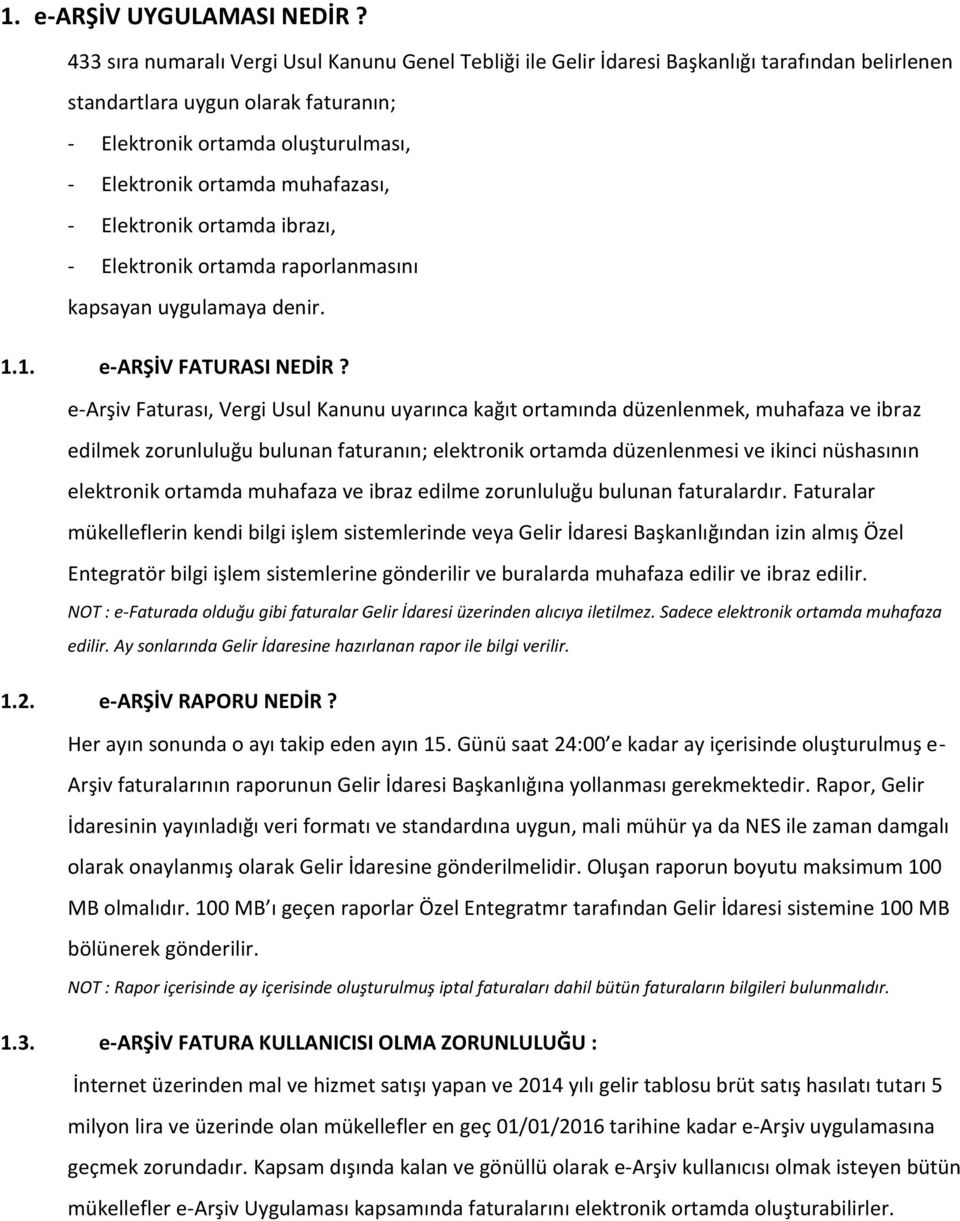 1. e-ARŞİV UYGULAMASI NEDİR ?

433 sıra numaralı Vergi Usul Kanunu Genel Tebliği ile Gelir İdaresi Başkanlığı tarafından belirlenen standartlara uygun olarak faturanın;

- Elektronik ortamda oluşturulması,
- Elektronik ortamda muhafazası,
- Elektronik ortamda ibrazı,
- Elektronik ortamda raporlanmasını

kapsayan uygulamaya denir.

1.1. e-ARŞİV FATURASI NEDİR ?

e-Arşiv Faturası, Vergi Usul Kanunu uyarınca kağıt ortamında düzenlenmek, muhafaza ve ibraz edilmek zorunluluğu bulunan faturanın; elektronik ortamda düzenlenmesi ve ikinci nüshasının elektronik ortamda muhafaza ve ibraz edilme zorunluluğu bulunan faturalardır. Faturalar mükelleflerin kendi bilgi işlem sistemlerinde veya Gelir İdaresi Başkanlığından izin almış Özel Entegratör bilgi işlem sistemlerine gönderilir ve buralarda muhafaza edilir ve ibraz edilir.

NOT : e-Faturada olduğu gibi faturalar Gelir İdaresi üzerinden alıcıya iletilmez. Sadece elektronik ortamda muhafaza edilir. Ay sonlarında Gelir İdaresine hazırlanan rapor ile bilgi verilir.

1.2. e-ARŞİV RAPORU NEDİR ?

Her ayın sonunda o ayı takip eden ayın 15. Günü saat 24:00 e kadar ay içerisinde oluşturulmuş e-Arşiv faturalarının raporunun Gelir İdaresi Başkanlığına yollanması gerekmektedir. Rapor, Gelir İdaresinin yayınladığı veri formatı ve standardına uygun, mali mühür ya da NES ile zaman damgalı olarak onaylanmış olarak Gelir İdaresine gönderilmelidir. Oluşan raporun boyutu maksimum 100 MB olmalıdır. 100 MB ı geçen raporlar Özel Entegratmr tarafından Gelir İdaresi sistemine 100 MB bölünerek gönderilir.

NOT : Rapor içerisinde ay içerisinde oluşturulmuş iptal faturaları dahil bütün faturaların bilgileri bulunmalıdır.

1.3. e-ARŞİV FATURA KULLANICISI OLMA ZORUNLULUĞU :

İnternet üzerinden mal ve hizmet satışı yapan ve 2014 yılı gelir tablosu brüt satış hasılatı tutarı 5 milyon lira ve üzerinde olan mükellefler en geç 01/01/2016 tarihine kadar e-Arşiv uygulamasına geçmek zorundadır. Kapsam dışında kalan ve gönüllü olarak e-Arşiv kullanıcısı olmak isteyen bütün mükellefler e-Arşiv Uygulaması kapsamında faturalarını elektronik ortamda oluşturabilirler.